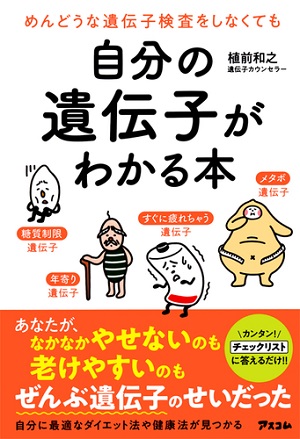 めんどうな遺伝子検査をしなくても

自分の遺伝子がわかる本

植前和之
遺伝子カウンセラー

メタボ
遺伝子

糖質制限
遺伝子

すぐに疲れちゃう
遺伝子

年寄り
遺伝子

あなたが、
なかなかやせないのも
老けやすいのも
ぜんぶ遺伝子のせいだった

カンタン!
チェックリスト
に答えるだけ!!

自分に最適なダイエット法や健康法が見つかる

アスコム